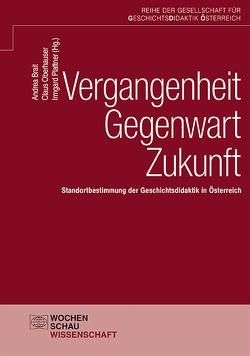 REIHE DER GESELLSCHAFT FÜR GESCHICHTSDIDAKTIK ÖSTERREICH

Andrea Brait
Claus Oberhauser
Irmgard Plattner (Hg.)

Vergangenheit
Gegenwart
Zukunft

Standortbestimmung der Geschichtsdidaktik in Österreich

WOCHEN
SCHAU
WISSENSCHAFT